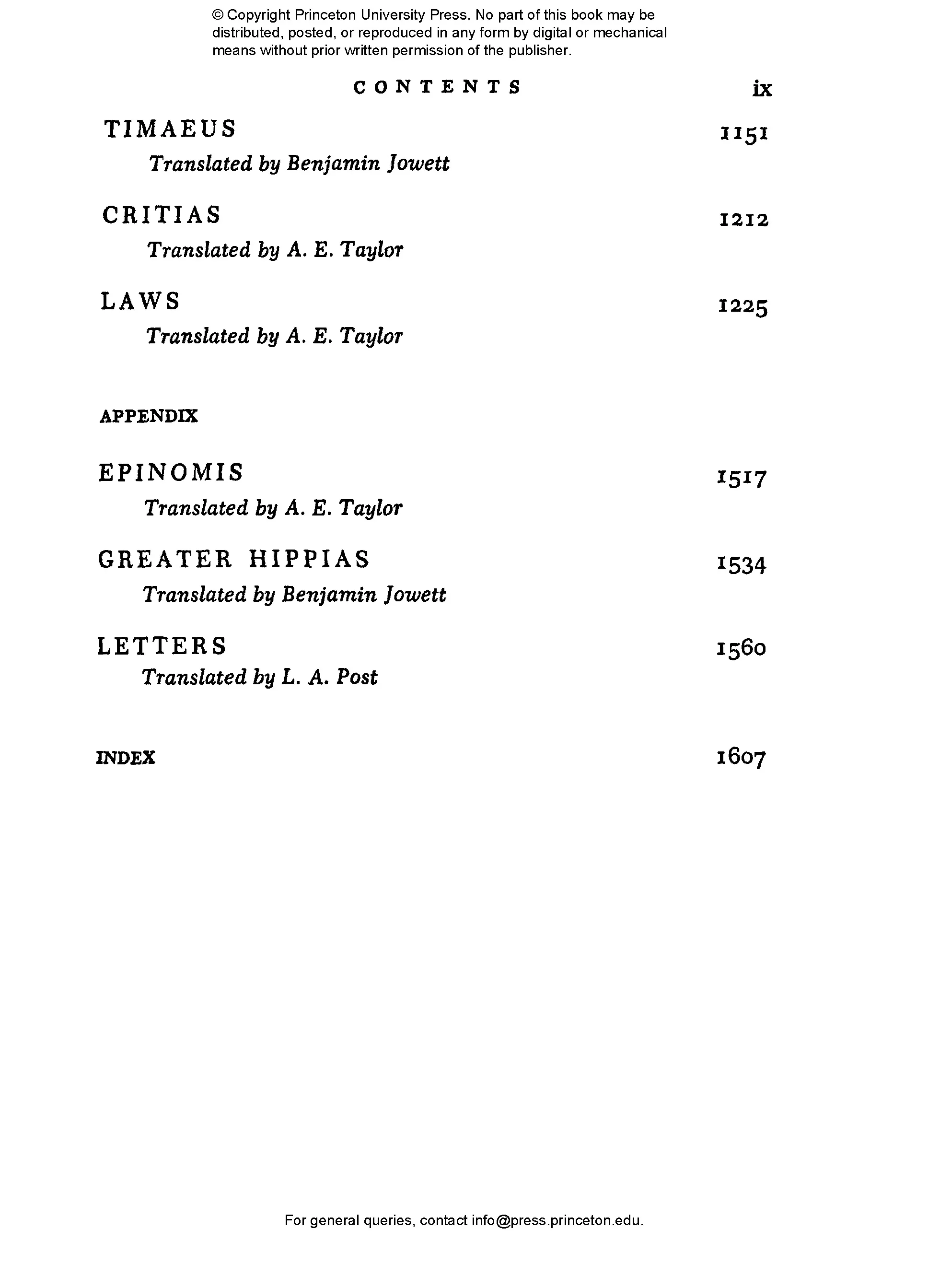 © Copyright Princeton University Press. No part of this book may be distributed, posted, or reproduced in any form by digital or mechanical means without prior written permission of the publisher.

CONTENTS ix

TIMAEUS 1151
Translated by Benjamin Jowett

CRITIAS 1212
Translated by A. E. Taylor

LAWS 1225
Translated by A. E. Taylor

APPENDIX

EPINOMIS 1517
Translated by A. E. Taylor

GREATER HIPPIAS 1534
Translated by Benjamin Jowett

LETTERS 1560
Translated by L. A. Post

INDEX 1607

For general queries, contact info@press.princeton.edu.